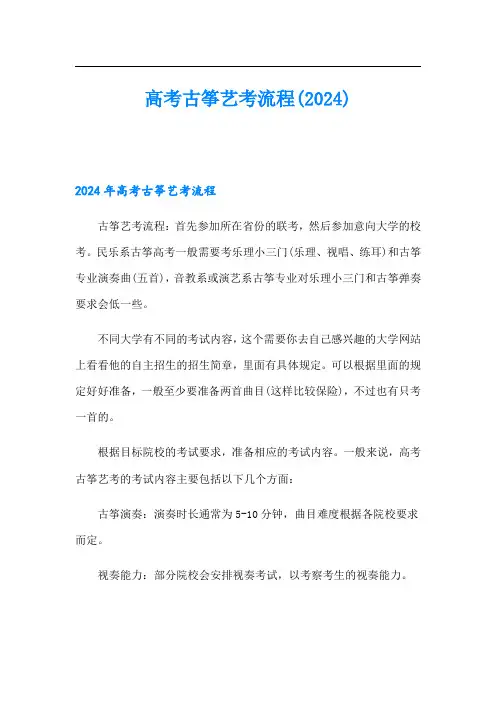 高考古筝艺考流程(2024)

2024年高考古筝艺考流程

古筝艺考流程：首先参加所在省份的联考，然后参加意向大学的校考。民乐系古筝高考一般需要考乐理小三门(乐理、视唱、练耳)和古筝专业演奏曲(五首)，音教系或演艺系古筝专业对乐理小三门和古筝弹奏要求会低一些。

不同大学有不同的考试内容，这个需要你去自己感兴趣的大学网站上看看他的自主招生的招生简章，里面有具体规定。可以根据里面的规定好好准备，一般至少要准备两首曲目(这样比较保险)，不过也有只考一首的。

根据目标院校的考试要求，准备相应的考试内容。一般来说，高考古筝艺考的考试内容主要包括以下几个方面：

古筝演奏：演奏时长通常为5-10分钟，曲目难度根据各院校要求而定。

视奏能力：部分院校会安排视奏考试，以考察考生的视奏能力。